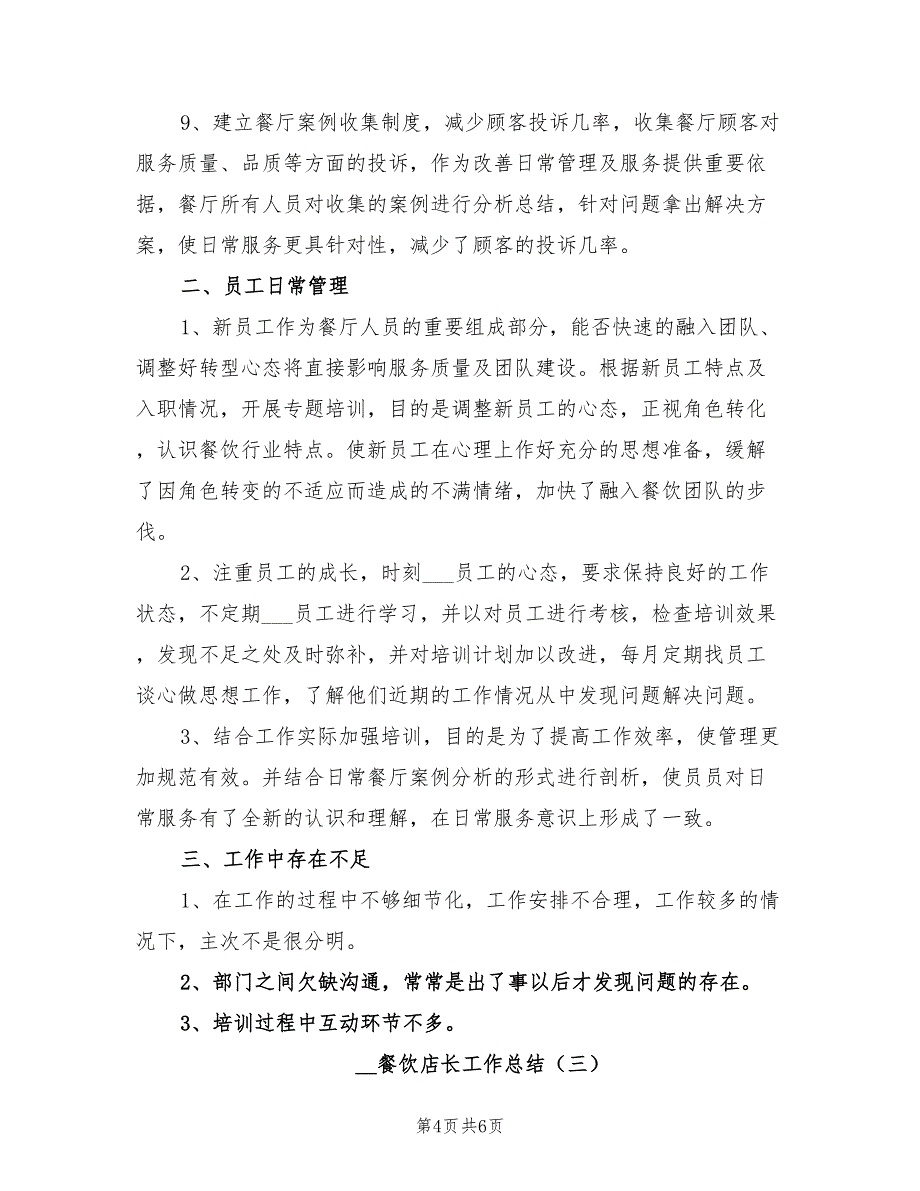 9、建立餐厅案例收集制度，减少顾客投诉几率，收集餐厅顾客对服务质量、品质等方面的投诉，作为改善日常管理及服务提供重要依据，餐厅所有人员对收集的案例进行分析总结，针对问题拿出解决方案，使日常服务更具针对性，减少了顾客的投诉几率。

二、员工日常管理

1、新员工作为餐厅人员的重要组成部分，能否快速的融入团队、调整好转型心态将直接影响服务质量及团队建设。根据新员工特点及入职情况，开展专题培训，目的是调整新员工的心态，正视角色转化，认识餐饮行业特点。使新员工在心理上作好充分的思想准备，缓解了因角色转变的不适应而造成的不满情绪，加快了融入餐饮团队的步伐。

2、注重员工的成长，时刻___员工的心态，要求保持良好的工作状态，不定期___员工进行学习，并以对员工进行考核，检查培训效果，发现不足之处及时弥补，并对培训计划加以改进，每月定期找员工谈心做思想工作，了解他们近期的工作情况从中发现问题解决问题。

3、结合工作实际加强培训，目的是为了提高工作效率，使管理更加规范有效。并结合日常餐厅案例分析的形式进行剖析，使员员对日常服务有了全新的认识和理解，在日常服务意识上形成了一致。

三、工作中存在不足

1、在工作的过程中不够细节化，工作安排不合理，工作较多的情况下，主次不是很分明。

2、部门之间欠缺沟通，常常是出了事以后才发现问题的存在。

3、培训过程中互动环节不多。

__餐饮店长工作总结（三）

第4页 共6页